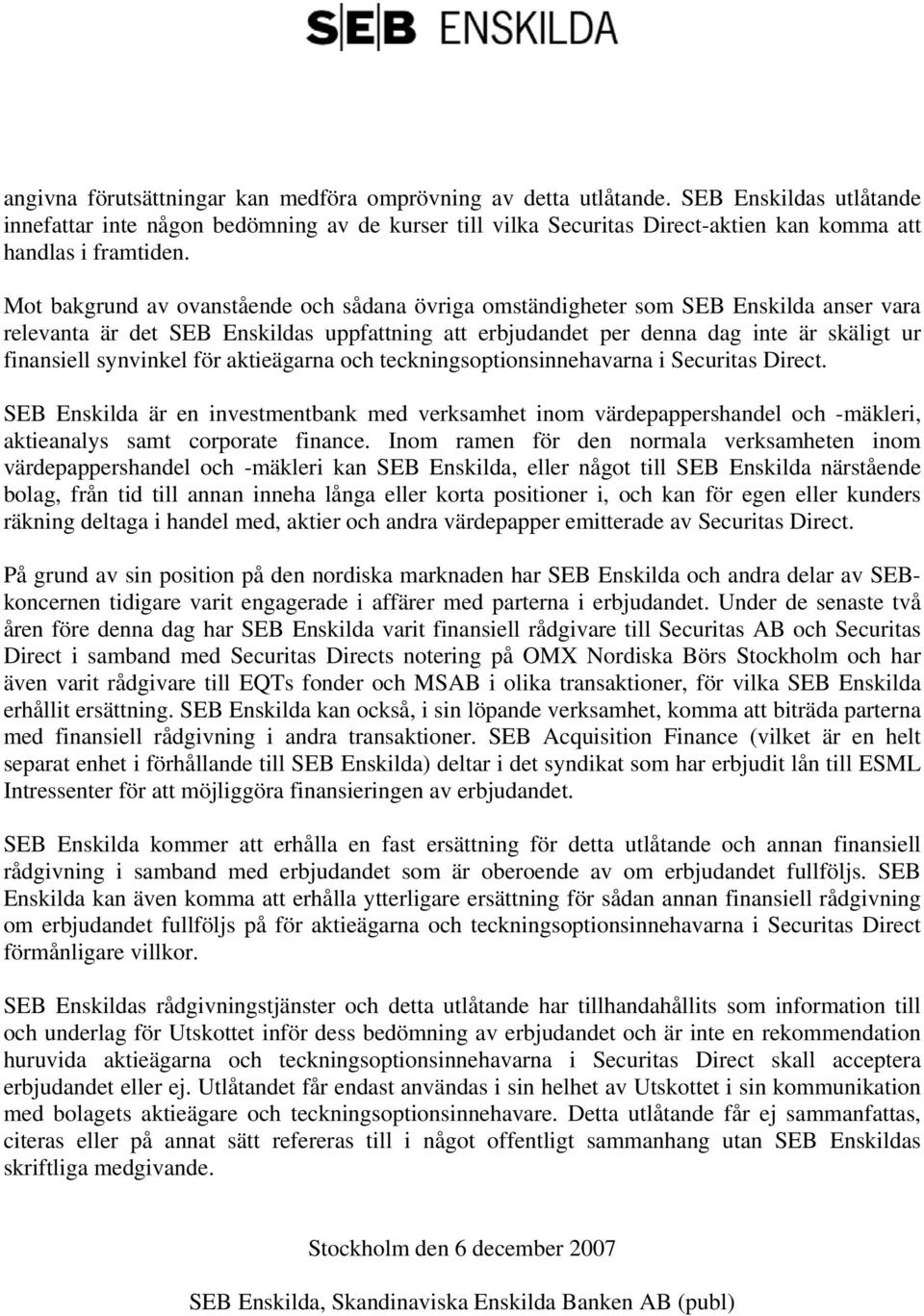 SEB ENSKILDA

angivna förutsättningar kan medföra omprövning av detta utlåtande. SEB Enskildas utlåtande innefattar inte någon bedömning av de kurser till vilka Securitas Direct-aktien kan komma att handlas i framtiden.

Mot bakgrund av ovanstående och sådana övriga omständigheter som SEB Enskilda anser vara relevanta är det SEB Enskildas uppfattning att erbjudandet per denna dag inte är skäligt ur finansiell synvinkel för aktieägarna och teckningsoptionsinnehavarna i Securitas Direct.

SEB Enskilda är en investmentbank med verksamhet inom värdepappershandel och -mäkleri, aktieanalys samt corporate finance. Inom ramen för den normala verksamheten inom värdepappershandel och -mäkleri kan SEB Enskilda, eller något till SEB Enskilda närstående bolag, från tid till annan inneha långa eller korta positioner i, och kan för egen eller kunders räkning deltaga i handel med, aktier och andra värdepapper emitterade av Securitas Direct.

På grund av sin position på den nordiska marknaden har SEB Enskilda och andra delar av SEB-koncernen tidigare varit engagerade i affärer med parterna i erbjudandet. Under de senaste två åren före denna dag har SEB Enskilda varit finansiell rådgivare till Securitas AB och Securitas Direct i samband med Securitas Directs notering på OMX Nordiska Börs Stockholm och har även varit rådgivare till EQTs fonder och MSAB i olika transaktioner, för vilka SEB Enskilda erhållit ersättning. SEB Enskilda kan också, i sin löpande verksamhet, komma att biträda parterna med finansiell rådgivning i andra transaktioner. SEB Acquisition Finance (vilket är en helt separat enhet i förhållande till SEB Enskilda) deltar i det syndikat som har erbjudit lån till ESML Intressenter för att möjliggöra finansieringen av erbjudandet.

SEB Enskilda kommer att erhålla en fast ersättning för detta utlåtande och annan finansiell rådgivning i samband med erbjudandet som är oberoende av om erbjudandet fullföljs. SEB Enskilda kan även komma att erhålla ytterligare ersättning för sådan annan finansiell rådgivning om erbjudandet fullföljs på för aktieägarna och teckningsoptionsinnehavarna i Securitas Direct förmånligare villkor.

SEB Enskildas rådgivningstjänster och detta utlåtande har tillhandahållits som information till och underlag för Utskottet inför dess bedömning av erbjudandet och är inte en rekommendation huruvida aktieägarna och teckningsoptionsinnehavarna i Securitas Direct skall acceptera erbjudandet eller ej. Utlåtandet får endast användas i sin helhet av Utskottet i sin kommunikation med bolagets aktieägare och teckningsoptionsinnehavare. Detta utlåtande får ej sammanfattas, citeras eller på annat sätt refereras till i något offentligt sammanhang utan SEB Enskildas skriftliga medgivande.

Stockholm den 6 december 2007

SEB Enskilda, Skandinaviska Enskilda Banken AB (publ)